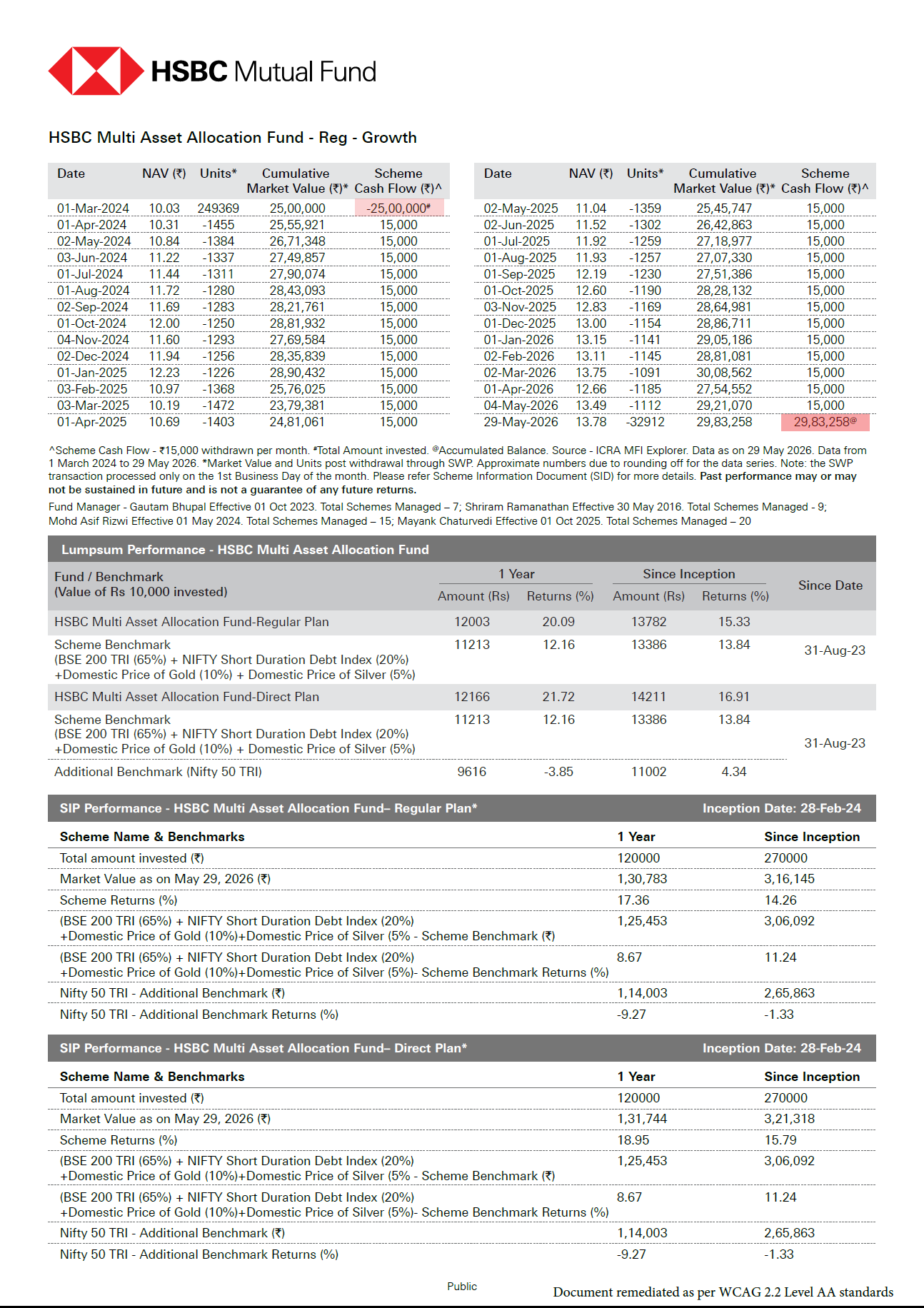 HSBC Mutual Fund

HSBC Multi Asset Allocation Fund - Reg - Growth

| Date | NAV (₹) | Units* | Cumulative Market Value (₹)* | Scheme Cash Flow (₹)^ |
|---|---|---|---|---|
| 01-Mar-2024 | 10.03 | 249369 | 25,00,000 | -25,00,000# |
| 01-Apr-2024 | 10.31 | -1455 | 25,55,921 | 15,000 |
| 02-May-2024 | 10.84 | -1384 | 26,71,348 | 15,000 |
| 03-Jun-2024 | 11.22 | -1337 | 27,49,857 | 15,000 |
| 01-Jul-2024 | 11.44 | -1311 | 27,90,074 | 15,000 |
| 01-Aug-2024 | 11.72 | -1280 | 28,43,093 | 15,000 |
| 02-Sep-2024 | 11.69 | -1283 | 28,21,761 | 15,000 |
| 01-Oct-2024 | 12.00 | -1250 | 28,81,932 | 15,000 |
| 04-Nov-2024 | 11.60 | -1293 | 27,69,584 | 15,000 |
| 02-Dec-2024 | 11.94 | -1256 | 28,35,839 | 15,000 |
| 01-Jan-2025 | 12.23 | -1226 | 28,90,432 | 15,000 |
| 03-Feb-2025 | 10.97 | -1368 | 25,76,025 | 15,000 |
| 03-Mar-2025 | 10.19 | -1472 | 23,79,381 | 15,000 |
| 01-Apr-2025 | 10.69 | -1403 | 24,81,061 | 15,000 |

| Date | NAV (₹) | Units* | Cumulative Market Value (₹)* | Scheme Cash Flow (₹)^ |
|---|---|---|---|---|
| 02-May-2025 | 11.04 | -1359 | 25,45,747 | 15,000 |
| 02-Jun-2025 | 11.52 | -1302 | 26,42,863 | 15,000 |
| 01-Jul-2025 | 11.92 | -1259 | 27,18,977 | 15,000 |
| 01-Aug-2025 | 11.93 | -1257 | 27,07,330 | 15,000 |
| 01-Sep-2025 | 12.19 | -1230 | 27,51,386 | 15,000 |
| 01-Oct-2025 | 12.60 | -1190 | 28,28,132 | 15,000 |
| 03-Nov-2025 | 12.83 | -1169 | 28,64,981 | 15,000 |
| 01-Dec-2025 | 13.00 | -1154 | 28,86,711 | 15,000 |
| 01-Jan-2026 | 13.15 | -1141 | 29,05,186 | 15,000 |
| 02-Feb-2026 | 13.11 | -1145 | 28,81,081 | 15,000 |
| 02-Mar-2026 | 13.75 | -1091 | 30,08,562 | 15,000 |
| 01-Apr-2026 | 12.66 | -1185 | 27,54,552 | 15,000 |
| 04-May-2026 | 13.49 | -1112 | 29,21,070 | 15,000 |
| 29-May-2026 | 13.78 | -32912 | 29,83,258 | 29,83,258@ |

^Scheme Cash Flow - ₹15,000 withdrawn per month. #Total Amount invested. @Accumulated Balance. Source - ICRA MFI Explorer. Data as on 29 May 2026. Data from 1 March 2024 to 29 May 2026. *Market Value and Units post withdrawal through SWP. Approximate numbers due to rounding off for the data series. Note: the SWP transaction processed only on the 1st Business Day of the month. Please refer Scheme Information Document (SID) for more details. Past performance may or may not be sustained in future and is not a guarantee of any future returns.

Fund Manager - Gautam Bhupal Effective 01 Oct 2023. Total Schemes Managed – 7; Shriram Ramanathan Effective 30 May 2016. Total Schemes Managed - 9; Mohd Asif Rizwi Effective 01 May 2024. Total Schemes Managed – 15; Mayank Chaturvedi Effective 01 Oct 2025. Total Schemes Managed – 20

Lumpsum Performance - HSBC Multi Asset Allocation Fund

| Fund / Benchmark (Value of Rs 10,000 invested) | 1 Year Amount (Rs) | 1 Year Returns (%) | Since Inception Amount (Rs) | Since Inception Returns (%) | Since Date |
|---|---|---|---|---|---|
| HSBC Multi Asset Allocation Fund-Regular Plan | 12003 | 20.09 | 13782 | 15.33 | 31-Aug-23 |
| Scheme Benchmark (BSE 200 TRI (65%) + NIFTY Short Duration Debt Index (20%) +Domestic Price of Gold (10%) + Domestic Price of Silver (5%) | 11213 | 12.16 | 13386 | 13.84 | |
| HSBC Multi Asset Allocation Fund-Direct Plan | 12166 | 21.72 | 14211 | 16.91 | 31-Aug-23 |
| Scheme Benchmark (BSE 200 TRI (65%) + NIFTY Short Duration Debt Index (20%) +Domestic Price of Gold (10%) + Domestic Price of Silver (5%) | 11213 | 12.16 | 13386 | 13.84 | |
| Additional Benchmark (Nifty 50 TRI) | 9616 | -3.85 | 11002 | 4.34 | |

SIP Performance - HSBC Multi Asset Allocation Fund– Regular Plan* Inception Date: 28-Feb-24

| Scheme Name & Benchmarks | 1 Year | Since Inception |
|---|---|---|
| Total amount invested (₹) | 120000 | 270000 |
| Market Value as on May 29, 2026 (₹) | 1,30,783 | 3,16,145 |
| Scheme Returns (%) | 17.36 | 14.26 |
| (BSE 200 TRI (65%) + NIFTY Short Duration Debt Index (20%) +Domestic Price of Gold (10%)+Domestic Price of Silver (5% - Scheme Benchmark (₹) | 1,25,453 | 3,06,092 |
| (BSE 200 TRI (65%) + NIFTY Short Duration Debt Index (20%) +Domestic Price of Gold (10%)+Domestic Price of Silver (5%)- Scheme Benchmark Returns (%) | 8.67 | 11.24 |
| Nifty 50 TRI - Additional Benchmark (₹) | 1,14,003 | 2,65,863 |
| Nifty 50 TRI - Additional Benchmark Returns (%) | -9.27 | -1.33 |

SIP Performance - HSBC Multi Asset Allocation Fund– Direct Plan* Inception Date: 28-Feb-24

| Scheme Name & Benchmarks | 1 Year | Since Inception |
|---|---|---|
| Total amount invested (₹) | 120000 | 270000 |
| Market Value as on May 29, 2026 (₹) | 1,31,744 | 3,21,318 |
| Scheme Returns (%) | 18.95 | 15.79 |
| (BSE 200 TRI (65%) + NIFTY Short Duration Debt Index (20%) +Domestic Price of Gold (10%)+Domestic Price of Silver (5% - Scheme Benchmark (₹) | 1,25,453 | 3,06,092 |
| (BSE 200 TRI (65%) + NIFTY Short Duration Debt Index (20%) +Domestic Price of Gold (10%)+Domestic Price of Silver (5%)- Scheme Benchmark Returns (%) | 8.67 | 11.24 |
| Nifty 50 TRI - Additional Benchmark (₹) | 1,14,003 | 2,65,863 |
| Nifty 50 TRI - Additional Benchmark Returns (%) | -9.27 | -1.33 |

Public

Document remediated as per WCAG 2.2 Level AA standards